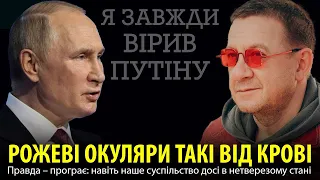 Я ЗАВЖДИ ВІРИВ ПУТІНУ

РОЖЕВІ ОКУЛЯРИ ТАКІ ВІД КРОВІ

Правда – програє: навіть наше суспільство досі в нетверезому стані